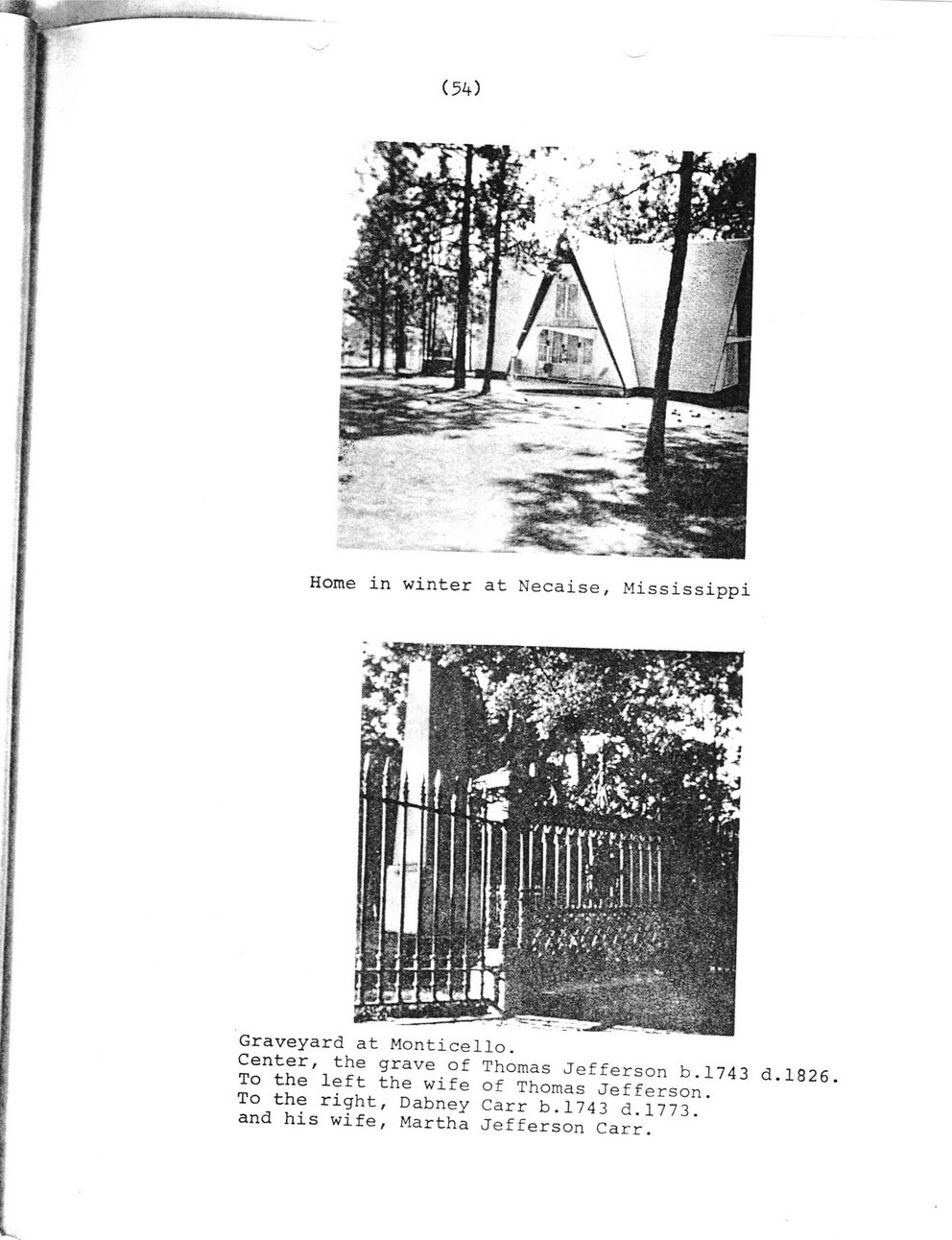 (54)

Home in winter at Necaise, Mississippi

Graveyard at Monticello.
Center, the grave of Thomas Jefferson b.1743 d.1826.
To the left the wife of Thomas Jefferson.
To the right, Dabney Carr b.1743 d.1773.
and his wife, Martha Jefferson Carr.